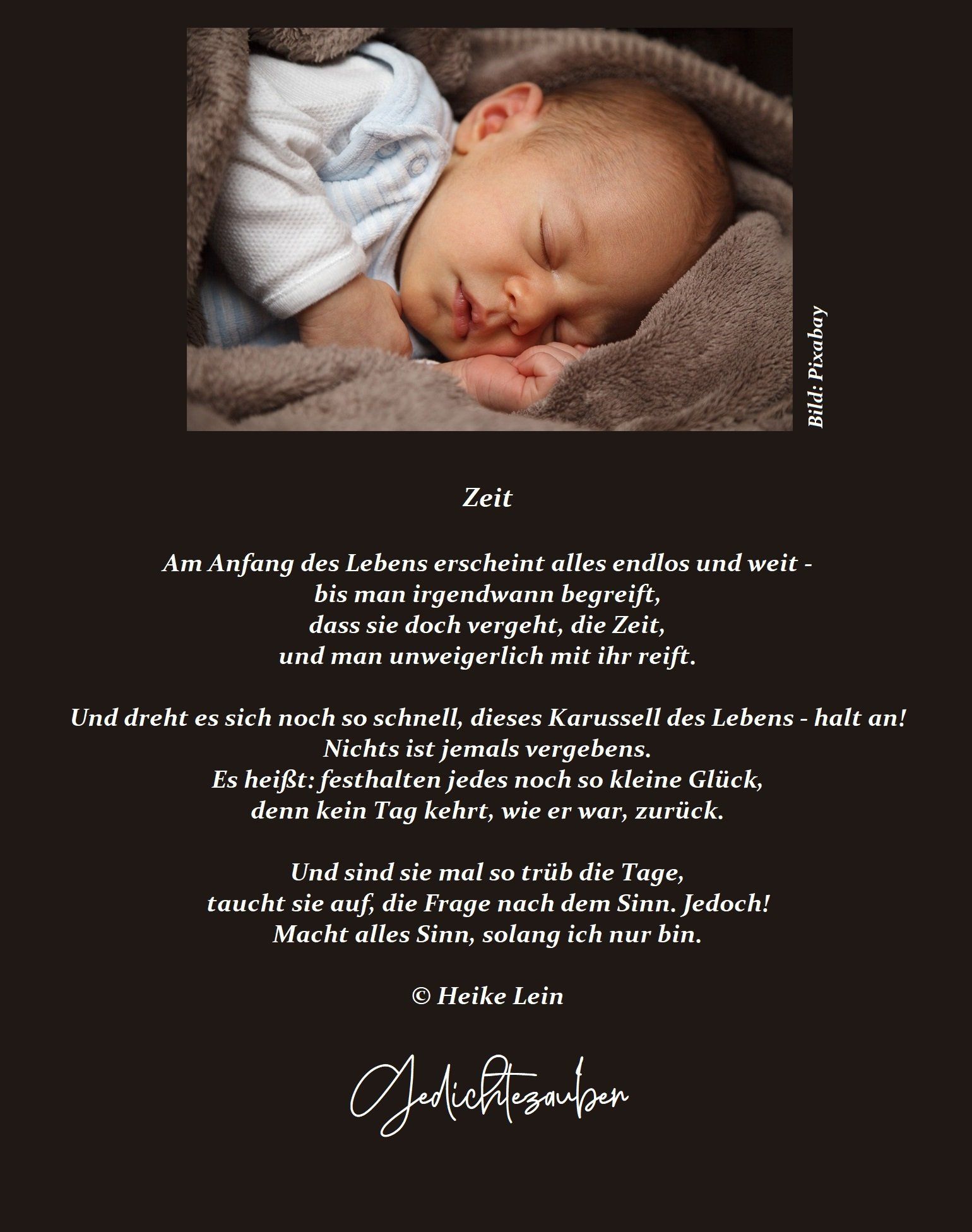 Bild: Pixabay

Zeit

Am Anfang des Lebens erscheint alles endlos und weit -
bis man irgendwann begreift,
dass sie doch vergeht, die Zeit,
und man unweigerlich mit ihr reift.

Und dreht es sich noch so schnell, dieses Karussell des Lebens - halt an!
Nichts ist jemals vergebens.
Es heißt: festhalten jedes noch so kleine Glück,
denn kein Tag kehrt, wie er war, zurück.

Und sind sie mal so trüb die Tage,
taucht sie auf, die Frage nach dem Sinn. Jedoch!
Macht alles Sinn, solang ich nur bin.

© Heike Lein

Gedichtezauber